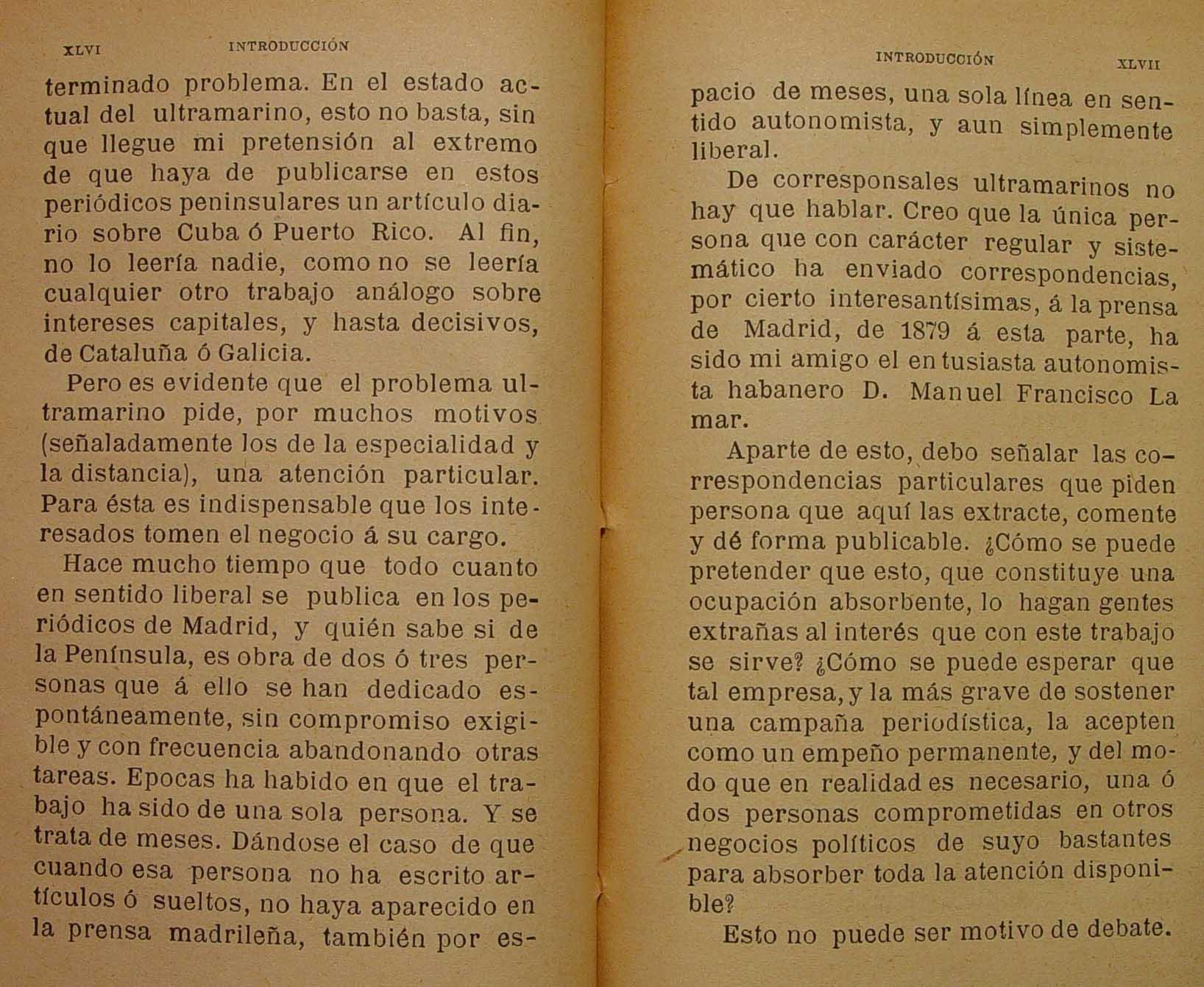 XLVI INTRODUCCIÓN

terminado problema. En el estado actual del ultramarino, esto no basta, sin que llegue mi pretensión al extremo de que haya de publicarse en estos periódicos peninsulares un artículo diario sobre Cuba ó Puerto Rico. Al fin, no lo leería nadie, como no se leería cualquier otro trabajo análogo sobre intereses capitales, y hasta decisivos, de Cataluña ó Galicia.

Pero es evidente que el problema ultramarino pide, por muchos motivos (señaladamente los de la especialidad y la distancia), una atención particular. Para ésta es indispensable que los interesados tomen el negocio á su cargo.

Hace mucho tiempo que todo cuanto en sentido liberal se publica en los periódicos de Madrid, y quién sabe si de la Península, es obra de dos ó tres personas que á ello se han dedicado espontáneamente, sin compromiso exigible y con frecuencia abandonando otras tareas. Epocas ha habido en que el trabajo ha sido de una sola persona. Y se trata de meses. Dándose el caso de que cuando esa persona no ha escrito artículos ó sueltos, no haya aparecido en la prensa madrileña, también por es-

INTRODUCCIÓN XLVII

pacio de meses, una sola línea en sentido autonomista, y aun simplemente liberal.

De corresponsales ultramarinos no hay que hablar. Creo que la única persona que con carácter regular y sistemático ha enviado correspondencias, por cierto interesantísimas, á la prensa de Madrid, de 1879 á esta parte, ha sido mi amigo el entusiasta autonomista habanero D. Manuel Francisco Lamar.

Aparte de esto, debo señalar las correspondencias particulares que piden persona que aquí las extracte, comente y dé forma publicable. ¿Cómo se puede pretender que esto, que constituye una ocupación absorbente, lo hagan gentes extrañas al interés que con este trabajo se sirve? ¿Cómo se puede esperar que tal empresa, y la más grave de sostener una campaña periodística, la acepten como un empeño permanente, y del modo que en realidad es necesario, una ó dos personas comprometidas en otros negocios políticos de suyo bastantes para absorber toda la atención disponible?

Esto no puede ser motivo de debate.